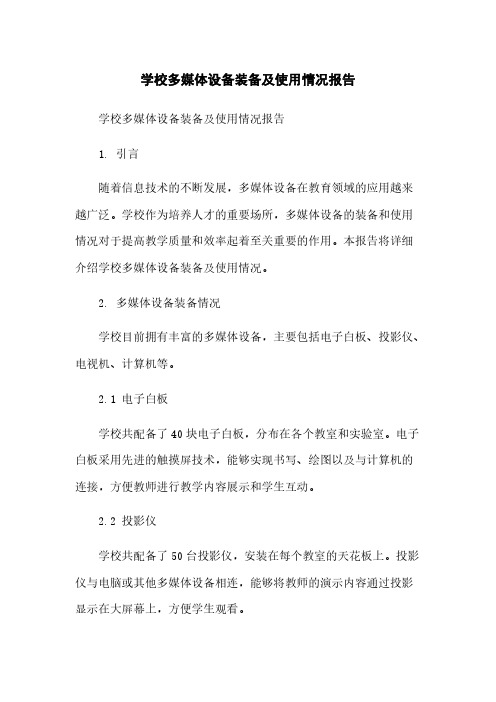 学校多媒体设备装备及使用情况报告

学校多媒体设备装备及使用情况报告

1. 引言

随着信息技术的不断发展，多媒体设备在教育领域的应用越来越广泛。学校作为培养人才的重要场所，多媒体设备的装备和使用情况对于提高教学质量和效率起着至关重要的作用。本报告将详细介绍学校多媒体设备装备及使用情况。

2. 多媒体设备装备情况

学校目前拥有丰富的多媒体设备，主要包括电子白板、投影仪、电视机、计算机等。

2.1 电子白板

学校共配备了40块电子白板，分布在各个教室和实验室。电子白板采用先进的触摸屏技术，能够实现书写、绘图以及与计算机的连接，方便教师进行教学内容展示和学生互动。

2.2 投影仪

学校共配备了50台投影仪，安装在每个教室的天花板上。投影仪与电脑或其他多媒体设备相连，能够将教师的演示内容通过投影显示在大屏幕上，方便学生观看。